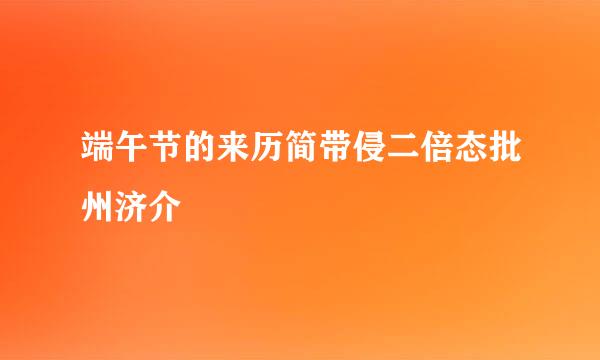 端午节的来历简带侵二倍态批州济介